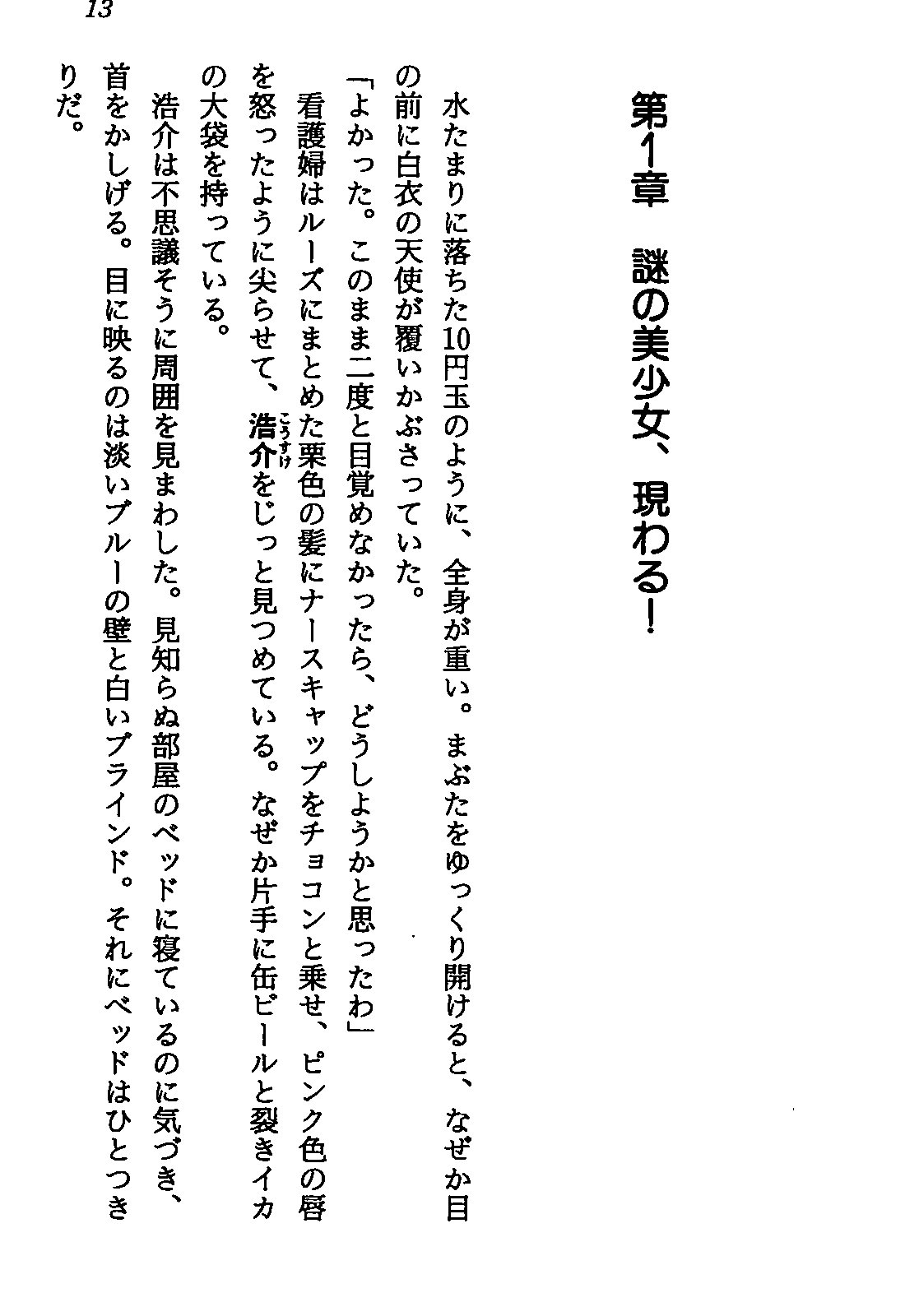 13

第1章　謎の美少女、現わる！

水たまりに落ちた10円玉のように、全身が重い。まぶたをゆっくり開けると、なぜか目の前に白衣の天使が覆いかぶさっていた。

「よかった。このまま二度と目覚めなかったら、どうしようかと思ったわ」

看護婦はルーズにまとめた栗色の髪にナースキャップをチョコンと乗せ、ピンク色の唇を怒ったように尖らせて、浩介（こうすけ）をじっと見つめている。なぜか片手に缶ビールと裂きイカの大袋を持っている。

浩介は不思議そうに周囲を見まわした。見知らぬ部屋のベッドに寝ているのに気づき、首をかしげる。目に映るのは淡いブルーの壁と白いブラインド。それにベッドはひとつきりだ。